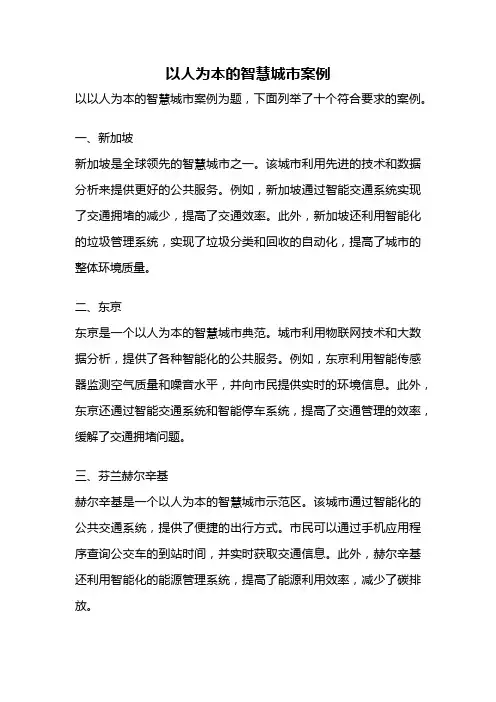 以人为本的智慧城市案例

以以人为本的智慧城市案例为题，下面列举了十个符合要求的案例。

一、新加坡

新加坡是全球领先的智慧城市之一。该城市利用先进的技术和数据分析来提供更好的公共服务。例如，新加坡通过智能交通系统实现了交通拥堵的减少，提高了交通效率。此外，新加坡还利用智能化的垃圾管理系统，实现了垃圾分类和回收的自动化，提高了城市的整体环境质量。

二、东京

东京是一个以人为本的智慧城市典范。城市利用物联网技术和大数据分析，提供了各种智能化的公共服务。例如，东京利用智能传感器监测空气质量和噪音水平，并向市民提供实时的环境信息。此外，东京还通过智能交通系统和智能停车系统，提高了交通管理的效率，缓解了交通拥堵问题。

三、芬兰赫尔辛基

赫尔辛基是一个以人为本的智慧城市示范区。该城市通过智能化的公共交通系统，提供了便捷的出行方式。市民可以通过手机应用程序查询公交车的到站时间，并实时获取交通信息。此外，赫尔辛基还利用智能化的能源管理系统，提高了能源利用效率，减少了碳排放。